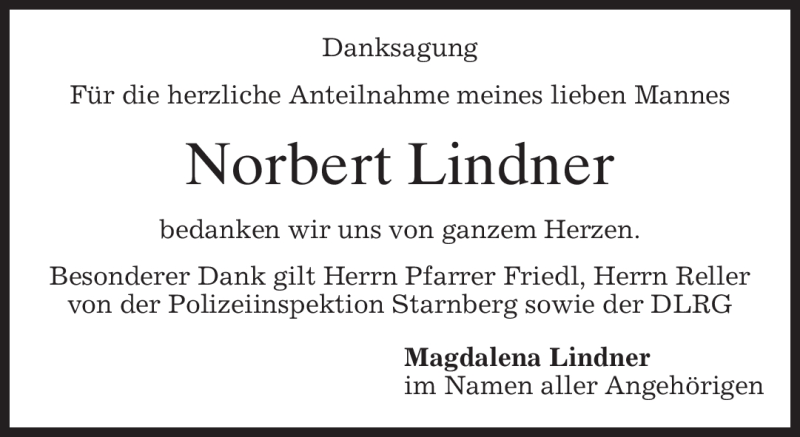 Danksagung

Für die herzliche Anteilnahme meines lieben Mannes

Norbert Lindner

bedanken wir uns von ganzem Herzen.

Besonderer Dank gilt Herrn Pfarrer Friedl, Herrn Reller von der Polizeiinspektion Starnberg sowie der DLRG

Magdalena Lindner
im Namen aller Angehörigen